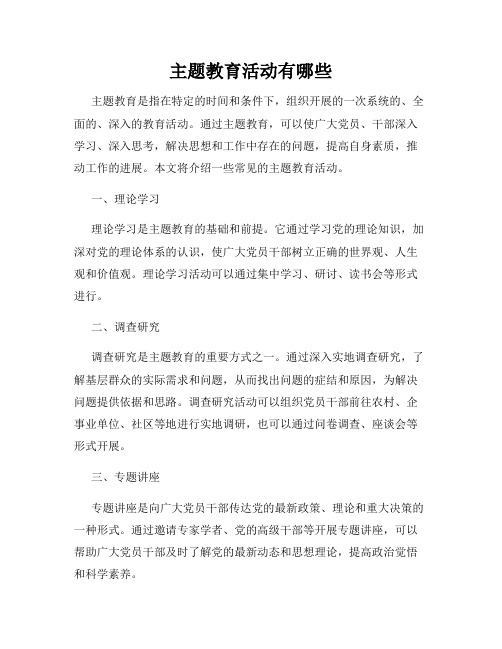 主题教育活动有哪些

主题教育是指在特定的时间和条件下，组织开展的一次系统的、全面的、深入的教育活动。通过主题教育，可以使广大党员、干部深入学习、深入思考，解决思想和工作中存在的问题，提高自身素质，推动工作的进展。本文将介绍一些常见的主题教育活动。

一、理论学习

理论学习是主题教育的基础和前提。它通过学习党的理论知识，加深对党的理论体系的认识，使广大党员干部树立正确的世界观、人生观和价值观。理论学习活动可以通过集中学习、研讨、读书会等形式进行。

二、调查研究

调查研究是主题教育的重要方式之一。通过深入实地调查研究，了解基层群众的实际需求和问题，从而找出问题的症结和原因，为解决问题提供依据和思路。调查研究活动可以组织党员干部前往农村、企事业单位、社区等地进行实地调研，也可以通过问卷调查、座谈会等形式开展。

三、专题讲座

专题讲座是向广大党员干部传达党的最新政策、理论和重大决策的一种形式。通过邀请专家学者、党的高级干部等开展专题讲座，可以帮助广大党员干部及时了解党的最新动态和思想理论，提高政治觉悟和科学素养。